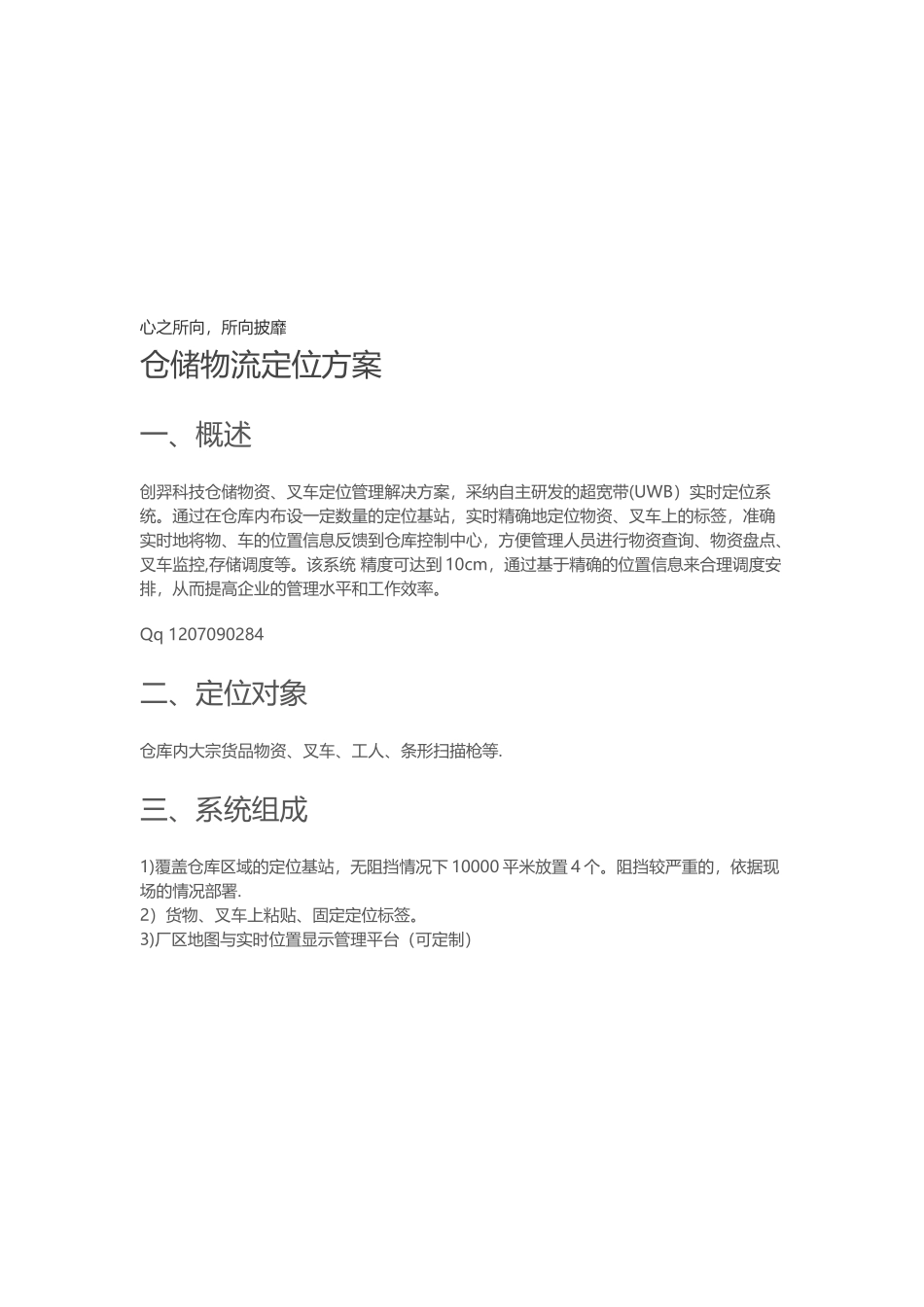 心之所向，所向披靡

仓储物流定位方案

一、概述

创羿科技仓储物资、叉车定位管理解决方案，采纳自主研发的超宽带(UWB）实时定位系统。通过在仓库内布设一定数量的定位基站，实时精确地定位物资、叉车上的标签，准确实时地将物、车的位置信息反馈到仓库控制中心，方便管理人员进行物资查询、物资盘点、叉车监控,存储调度等。该系统 精度可达到 10cm，通过基于精确的位置信息来合理调度安排，从而提高企业的管理水平和工作效率。

Qq 1207090284

二、定位对象

仓库内大宗货品物资、叉车、工人、条形扫描枪等.

三、系统组成

1)覆盖仓库区域的定位基站，无阻挡情况下 10000 平米放置 4 个。阻挡较严重的，依据现场的情况部署.
2）货物、叉车上粘贴、固定定位标签。
3)厂区地图与实时位置显示管理平台（可定制）